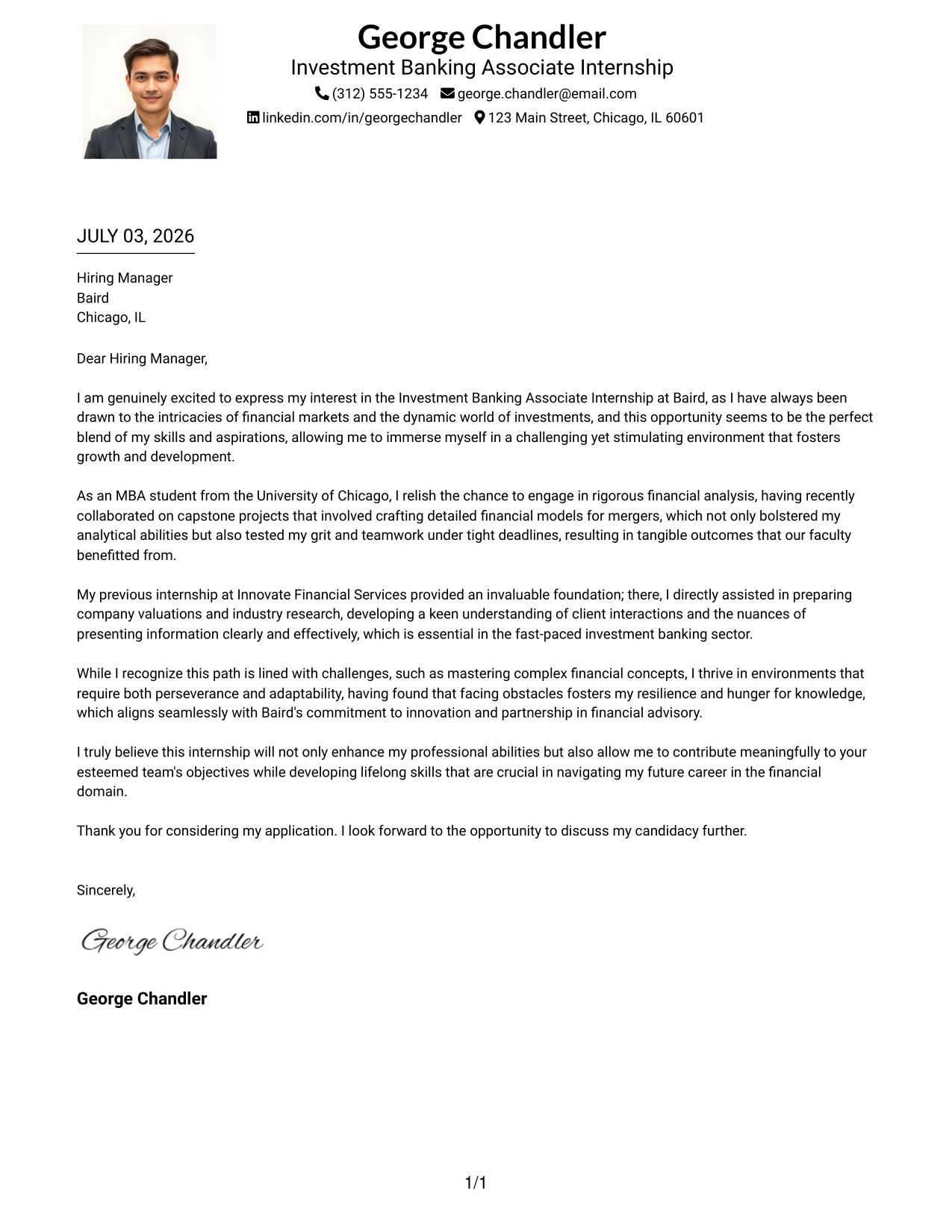 George Chandler
Investment Banking Associate Internship
(312) 555-1234 george.chandler@email.com
linkedin.com/in/georgechandler 123 Main Street, Chicago, IL 60601

JULY 03, 2026

Hiring Manager
Baird
Chicago, IL

Dear Hiring Manager,

I am genuinely excited to express my interest in the Investment Banking Associate Internship at Baird, as I have always been drawn to the intricacies of financial markets and the dynamic world of investments, and this opportunity seems to be the perfect blend of my skills and aspirations, allowing me to immerse myself in a challenging yet stimulating environment that fosters growth and development.

As an MBA student from the University of Chicago, I relish the chance to engage in rigorous financial analysis, having recently collaborated on capstone projects that involved crafting detailed financial models for mergers, which not only bolstered my analytical abilities but also tested my grit and teamwork under tight deadlines, resulting in tangible outcomes that our faculty benefitted from.

My previous internship at Innovate Financial Services provided an invaluable foundation; there, I directly assisted in preparing company valuations and industry research, developing a keen understanding of client interactions and the nuances of presenting information clearly and effectively, which is essential in the fast-paced investment banking sector.

While I recognize this path is lined with challenges, such as mastering complex financial concepts, I thrive in environments that require both perseverance and adaptability, having found that facing obstacles fosters my resilience and hunger for knowledge, which aligns seamlessly with Baird's commitment to innovation and partnership in financial advisory.

I truly believe this internship will not only enhance my professional abilities but also allow me to contribute meaningfully to your esteemed team's objectives while developing lifelong skills that are crucial in navigating my future career in the financial domain.

Thank you for considering my application. I look forward to the opportunity to discuss my candidacy further.

Sincerely,

George Chandler

George Chandler

1/1